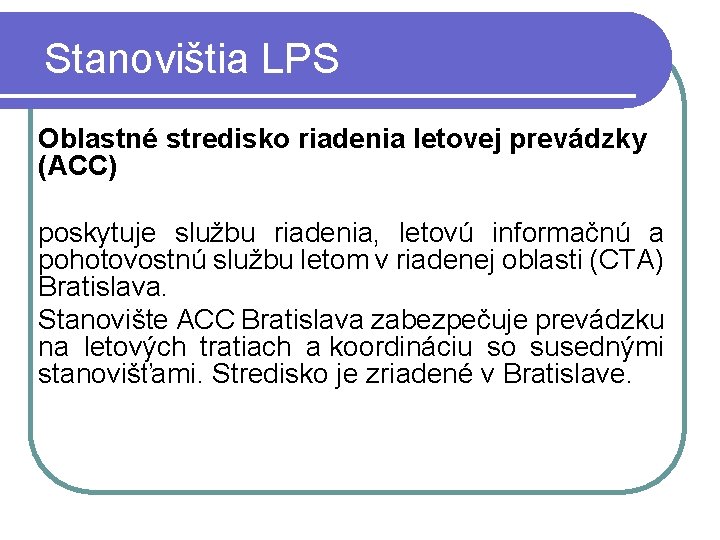 Stanovištia LPS

Oblastné stredisko riadenia letovej prevádzky (ACC)

poskytuje službu riadenia, letovú informačnú a pohotovostnú službu letom v riadenej oblasti (CTA) Bratislava.

Stanovište ACC Bratislava zabezpečuje prevádzku na letových tratiach a koordináciu so susednými stanovišťami. Stredisko je zriadené v Bratislave.